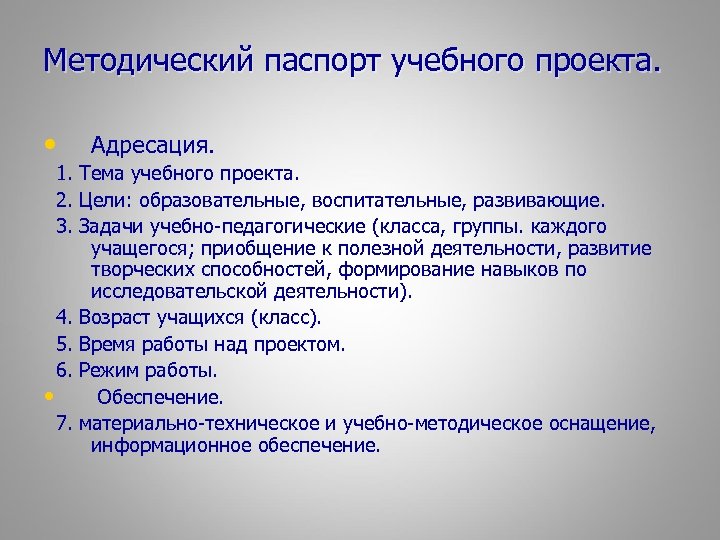 Методический паспорт учебного проекта.

• Адресация.

1. Тема учебного проекта.

2. Цели: образовательные, воспитательные, развивающие.

3. Задачи учебно-педагогические (класса, группы. каждого учащегося; приобщение к полезной деятельности, развитие творческих способностей, формирование навыков по исследовательской деятельности).

4. Возраст учащихся (класс).

5. Время работы над проектом.

6. Режим работы.

• Обеспечение.

7. материально-техническое и учебно-методическое оснащение, информационное обеспечение.